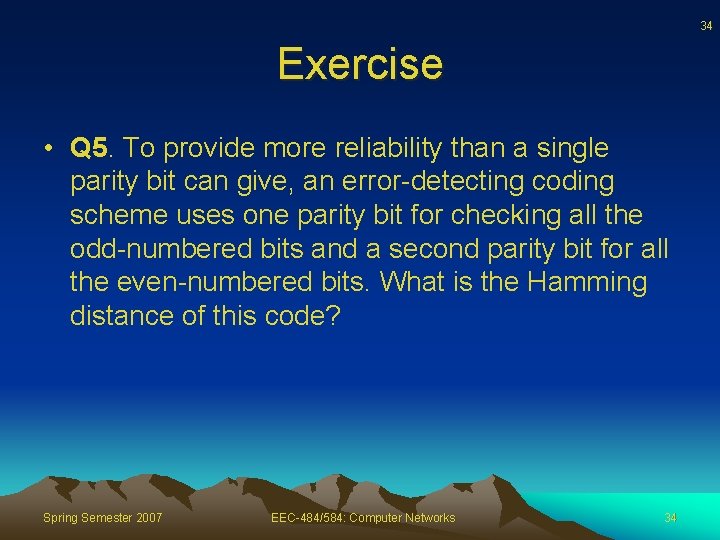 34

Exercise

• Q5. To provide more reliability than a single parity bit can give, an error-detecting coding scheme uses one parity bit for checking all the odd-numbered bits and a second parity bit for all the even-numbered bits. What is the Hamming distance of this code?

Spring Semester 2007

EEC-484/584: Computer Networks

34